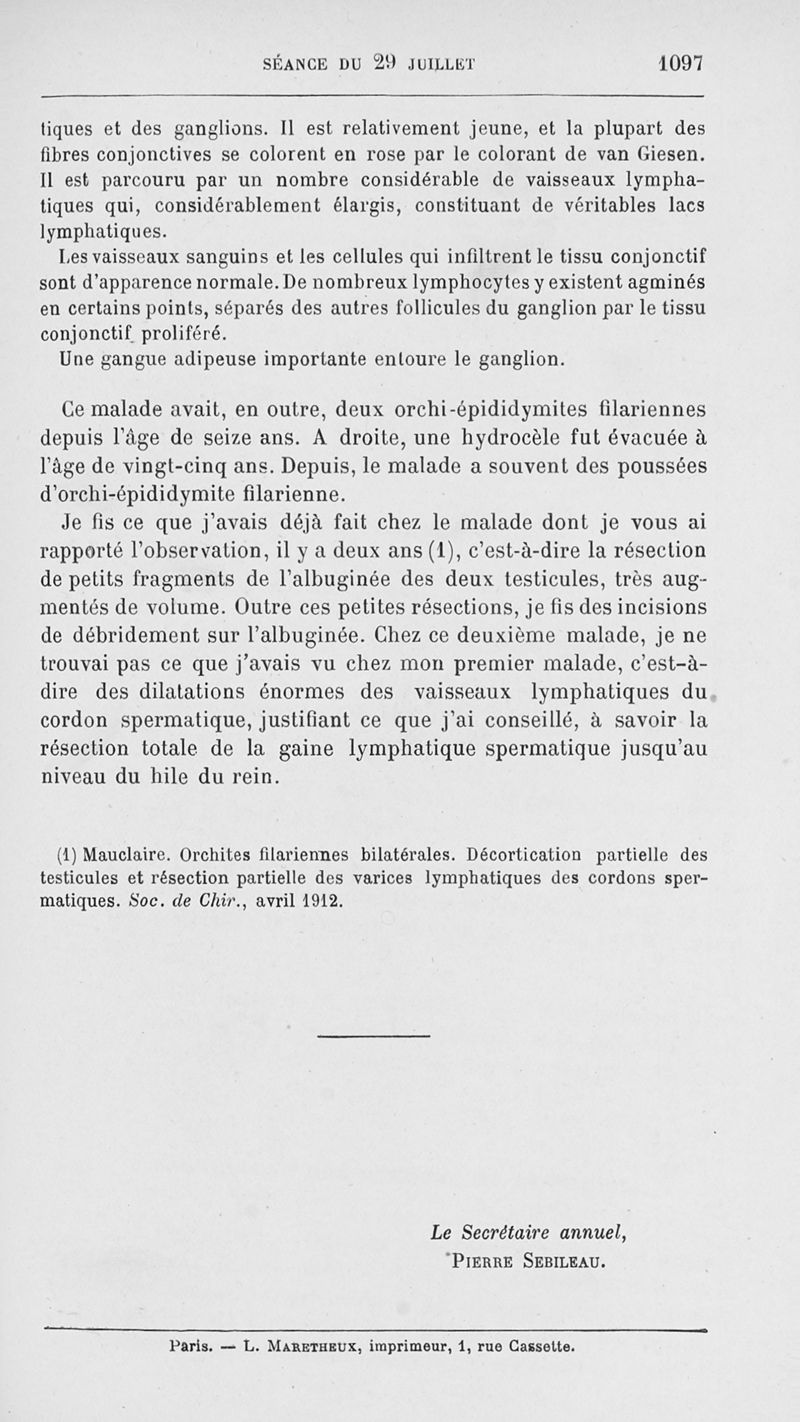 SÉANCE DU 29 JUILLET 1097

tiques et des ganglions. Il est relativement jeune, et la plupart des fibres conjonctives se colorent en rose par le colorant de van Giesen. Il est parcouru par un nombre considérable de vaisseaux lymphatiques qui, considérablement élargis, constituant de véritables lacs lymphatiques.

Les vaisseaux sanguins et les cellules qui infiltrent le tissu conjonctif sont d'apparence normale. De nombreux lymphocytes y existent agminés en certains points, séparés des autres follicules du ganglion par le tissu conjonctif proliféré.

Une gangue adipeuse importante entoure le ganglion.

Ce malade avait, en outre, deux orchi-épididymites filariennes depuis l'âge de seize ans. A droite, une hydrocèle fut évacuée à l'âge de vingt-cinq ans. Depuis, le malade a souvent des poussées d'orchi-épididymite filarienne.

Je fis ce que j'avais déjà fait chez le malade dont je vous ai rapporté l'observation, il y a deux ans (1), c'est-à-dire la résection de petits fragments de l'albuginée des deux testicules, très augmentés de volume. Outre ces petites résections, je fis des incisions de débridement sur l'albuginée. Chez ce deuxième malade, je ne trouvai pas ce que j'avais vu chez mon premier malade, c'est-à-dire des dilatations énormes des vaisseaux lymphatiques du cordon spermatique, justifiant ce que j'ai conseillé, à savoir la résection totale de la gaine lymphatique spermatique jusqu'au niveau du hile du rein.

(1) Mauclaire. Orchites filariennes bilatérales. Décortication partielle des testicules et résection partielle des varices lymphatiques des cordons spermatiques. Soc. de Chir., avril 1912.

Le Secrétaire annuel,
Pierre Sebileau.

Paris. — L. Maretheux, imprimeur, 1, rue Cassette.